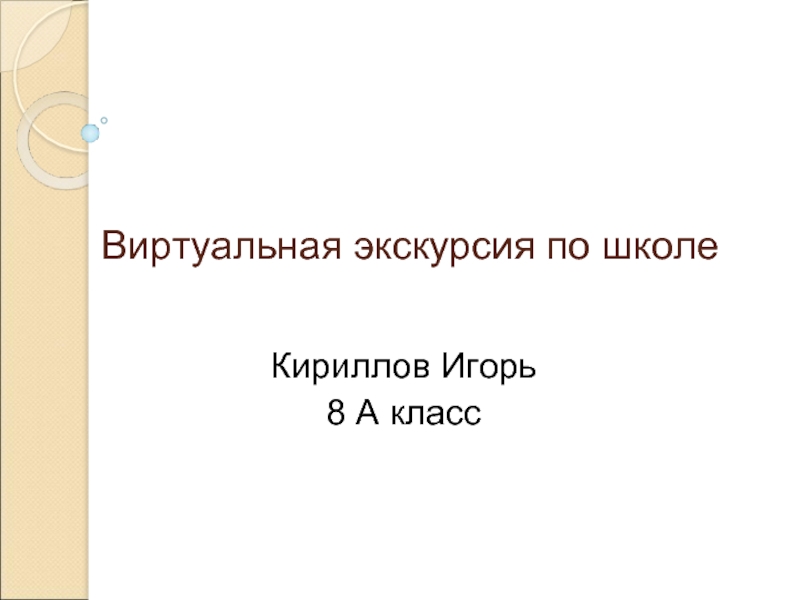 Виртуальная экскурсия по школе

Кириллов Игорь
8 А класс